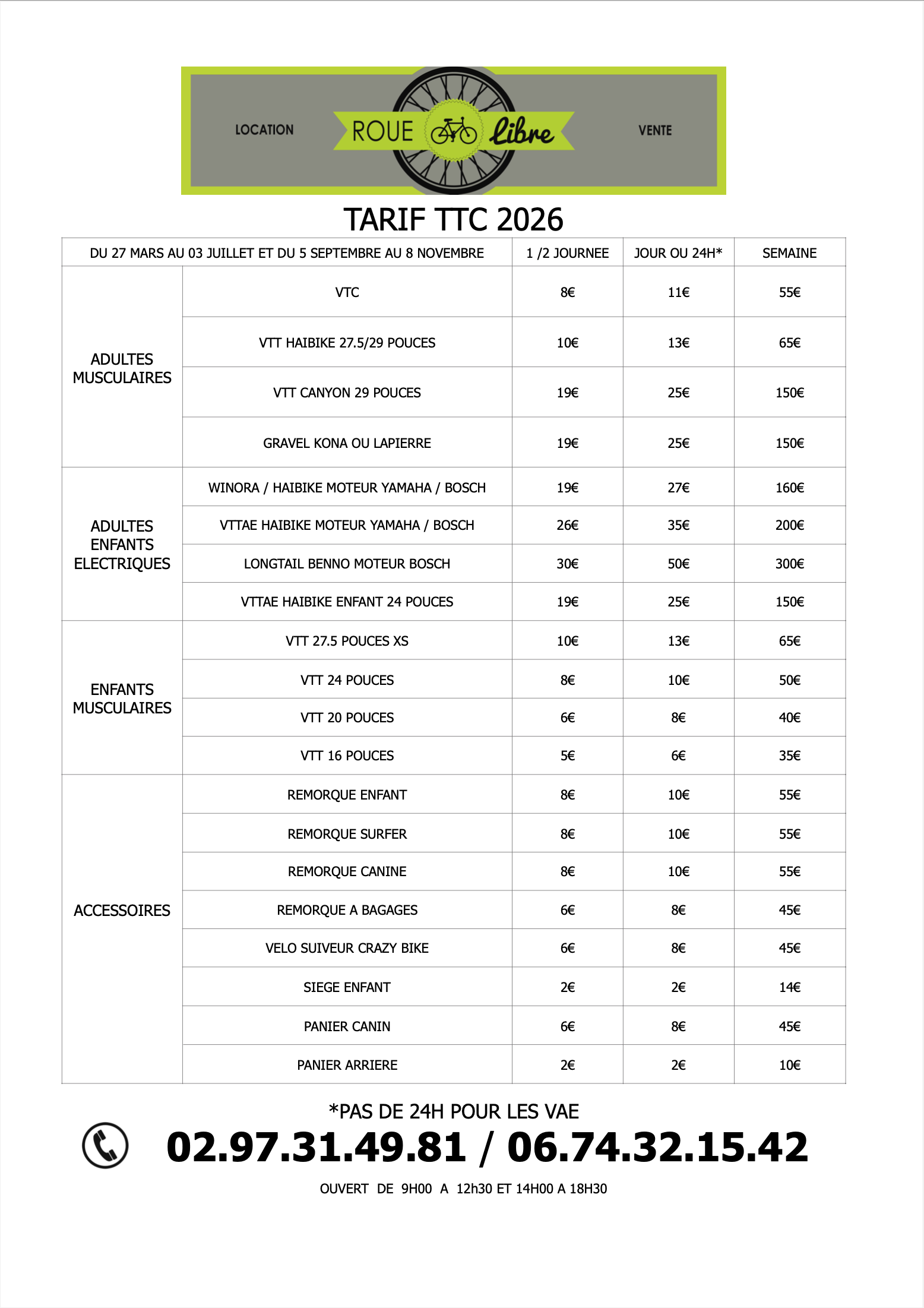 LOCATION ROUE Libre VENTE

TARIF TTC 2026

| DU 27 MARS AU 03 JUILLET ET DU 5 SEPTEMBRE AU 8 NOVEMBRE | | 1 /2 JOURNEE | JOUR OU 24H* | SEMAINE |
|---|---|---|---|---|
| ADULTES MUSCULAIRES | VTC | 8€ | 11€ | 55€ |
| | VTT HAIBIKE 27.5/29 POUCES | 10€ | 13€ | 65€ |
| | VTT CANYON 29 POUCES | 19€ | 25€ | 150€ |
| | GRAVEL KONA OU LAPIERRE | 19€ | 25€ | 150€ |
| ADULTES ENFANTS ELECTRIQUES | WINORA / HAIBIKE MOTEUR YAMAHA / BOSCH | 19€ | 27€ | 160€ |
| | VTTAE HAIBIKE MOTEUR YAMAHA / BOSCH | 26€ | 35€ | 200€ |
| | LONGTAIL BENNO MOTEUR BOSCH | 30€ | 50€ | 300€ |
| | VTTAE HAIBIKE ENFANT 24 POUCES | 19€ | 25€ | 150€ |
| ENFANTS MUSCULAIRES | VTT 27.5 POUCES XS | 10€ | 13€ | 65€ |
| | VTT 24 POUCES | 8€ | 10€ | 50€ |
| | VTT 20 POUCES | 6€ | 8€ | 40€ |
| | VTT 16 POUCES | 5€ | 6€ | 35€ |
| ACCESSOIRES | REMORQUE ENFANT | 8€ | 10€ | 55€ |
| | REMORQUE SURFER | 8€ | 10€ | 55€ |
| | REMORQUE CANINE | 8€ | 10€ | 55€ |
| | REMORQUE A BAGAGES | 6€ | 8€ | 45€ |
| | VELO SUIVEUR CRAZY BIKE | 6€ | 8€ | 45€ |
| | SIEGE ENFANT | 2€ | 2€ | 14€ |
| | PANIER CANIN | 6€ | 8€ | 45€ |
| | PANIER ARRIERE | 2€ | 2€ | 10€ |

*PAS DE 24H POUR LES VAE

02.97.31.49.81 / 06.74.32.15.42

OUVERT DE 9H00 A 12h30 ET 14H00 A 18H30